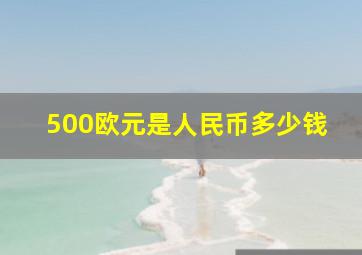 500欧元是人民币多少钱